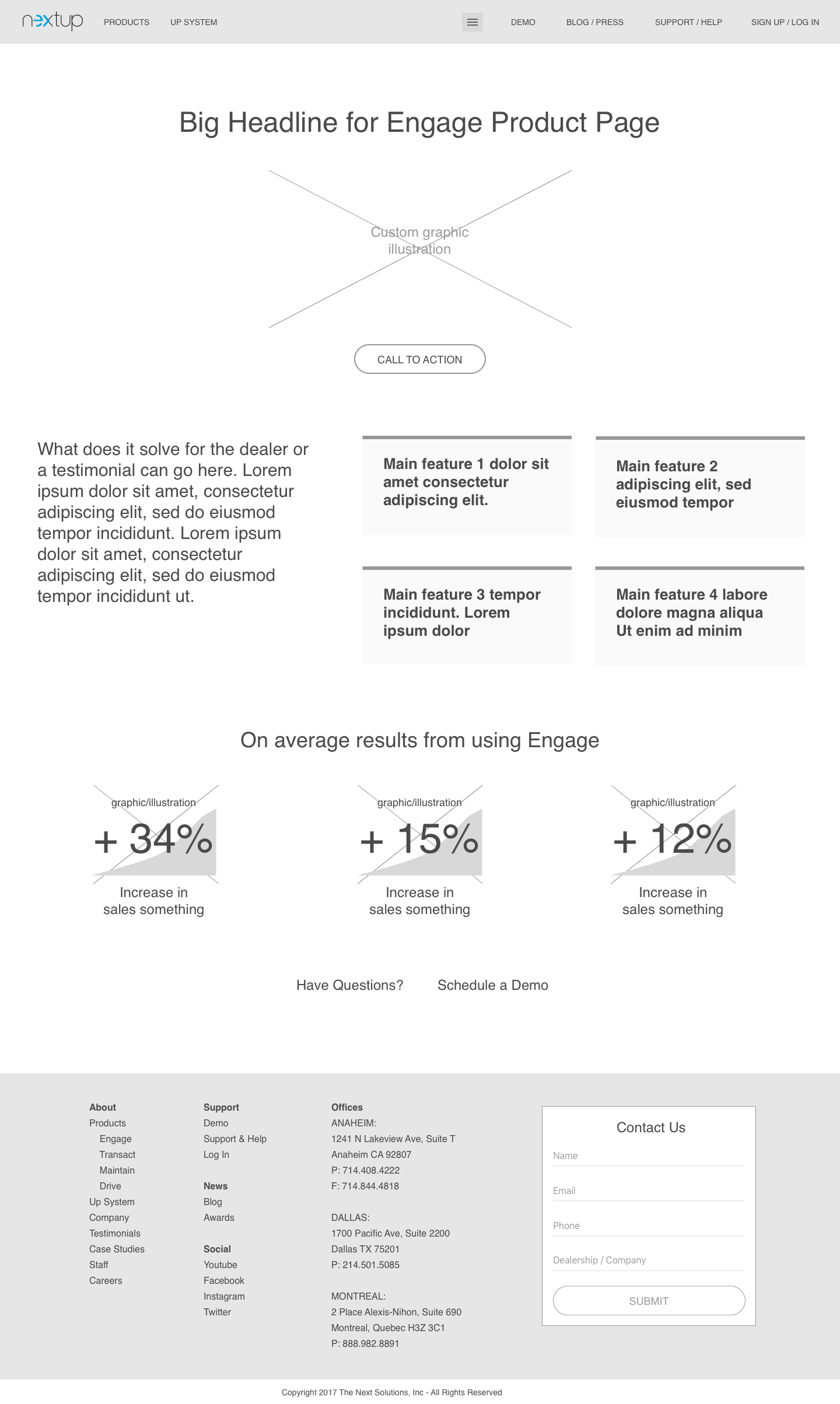 nextup PRODUCTS UP SYSTEM DEMO BLOG / PRESS SUPPORT / HELP SIGN UP / LOG IN

Big Headline for Engage Product Page

Custom graphic illustration

CALL TO ACTION

What does it solve for the dealer or a testimonial can go here. Lorem ipsum dolor sit amet, consectetur adipiscing elit, sed do eiusmod tempor incididunt. Lorem ipsum dolor sit amet, consectetur adipiscing elit, sed do eiusmod tempor incididunt ut.

Main feature 1 dolor sit amet consectetur adipiscing elit.

Main feature 2 adipiscing elit, sed eiusmod tempor

Main feature 3 tempor incididunt. Lorem ipsum dolor

Main feature 4 labore dolore magna aliqua Ut enim ad minim

On average results from using Engage

graphic/illustration
+ 34%
Increase in sales something

graphic/illustration
+ 15%
Increase in sales something

graphic/illustration
+ 12%
Increase in sales something

Have Questions? Schedule a Demo

About
Products
Engage
Transact
Maintain
Drive
Up System
Company
Testimonials
Case Studies
Staff
Careers

Support
Demo
Support & Help
Log In

News
Blog
Awards

Social
Youtube
Facebook
Instagram
Twitter

Offices
ANAHEIM:
1241 N Lakeview Ave, Suite T
Anaheim CA 92807
P: 714.408.4222
F: 714.844.4818

DALLAS:
1700 Pacific Ave, Suite 2200
Dallas TX 75201
P: 214.501.5085

MONTREAL:
2 Place Alexis-Nihon, Suite 690
Montreal, Quebec H3Z 3C1
P: 888.982.8891

Contact Us
Name
Email
Phone
Dealership / Company
SUBMIT

Copyright 2017 The Next Solutions, Inc - All Rights Reserved